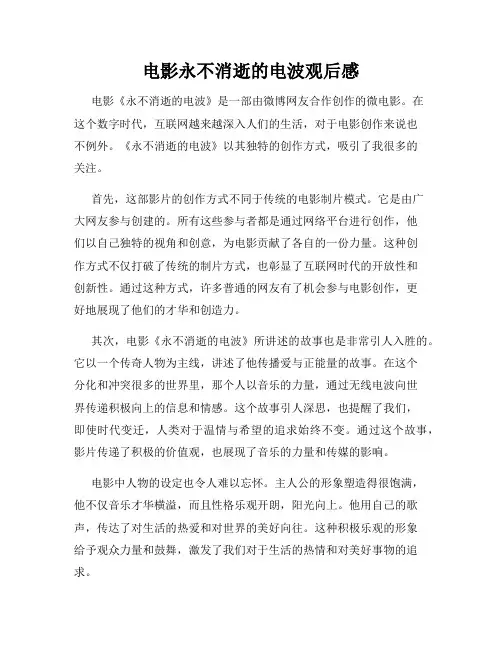 电影永不消逝的电波观后感

电影《永不消逝的电波》是一部由微博网友合作创作的微电影。在这个数字时代，互联网越来越深入人们的生活，对于电影创作来说也不例外。《永不消逝的电波》以其独特的创作方式，吸引了我很多的关注。

首先，这部影片的创作方式不同于传统的电影制片模式。它是由广大网友参与创建的。所有这些参与者都是通过网络平台进行创作，他们以自己独特的视角和创意，为电影贡献了各自的一份力量。这种创作方式不仅打破了传统的制片方式，也彰显了互联网时代的开放性和创新性。通过这种方式，许多普通的网友有了机会参与电影创作，更好地展现了他们的才华和创造力。

其次，电影《永不消逝的电波》所讲述的故事也是非常引人入胜的。它以一个传奇人物为主线，讲述了他传播爱与正能量的故事。在这个分化和冲突很多的世界里，那个人以音乐的力量，通过无线电波向世界传递积极向上的信息和情感。这个故事引人深思，也提醒了我们，即使时代变迁，人类对于温情与希望的追求始终不变。通过这个故事，影片传递了积极的价值观，也展现了音乐的力量和传媒的影响。

电影中人物的设定也令人难以忘怀。主人公的形象塑造得很饱满，他不仅音乐才华横溢，而且性格乐观开朗，阳光向上。他用自己的歌声，传达了对生活的热爱和对世界的美好向往。这种积极乐观的形象给予观众力量和鼓舞，激发了我们对于生活的热情和对美好事物的追求。